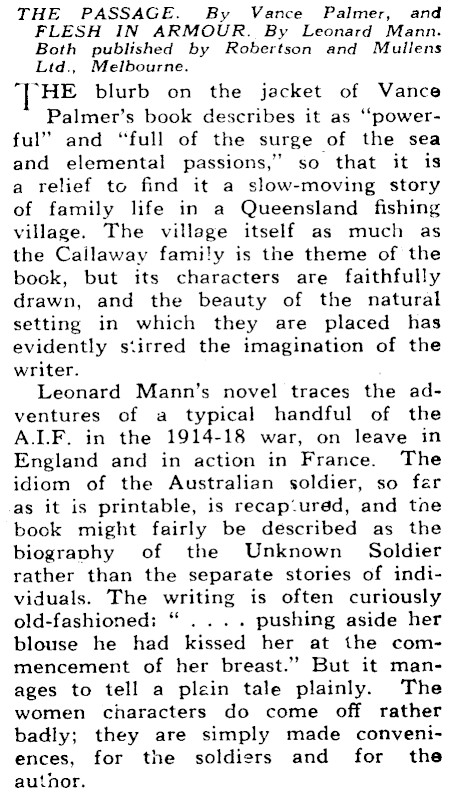 THE PASSAGE. By Vance Palmer, and FLESH IN ARMOUR. By Leonard Mann. Both published by Robertson and Mullens Ltd., Melbourne.

THE blurb on the jacket of Vance Palmer's book describes it as "powerful" and "full of the surge of the sea and elemental passions," so that it is a relief to find it a slow-moving story of family life in a Queensland fishing village. The village itself as much as the Callaway family is the theme of the book, but its characters are faithfully drawn, and the beauty of the natural setting in which they are placed has evidently stirred the imagination of the writer.

Leonard Mann's novel traces the adventures of a typical handful of the A.I.F. in the 1914-18 war, on leave in England and in action in France. The idiom of the Australian soldier, so far as it is printable, is recaptured, and the book might fairly be described as the biography of the Unknown Soldier rather than the separate stories of individuals. The writing is often curiously old-fashioned: " . . . . pushing aside her blouse he had kissed her at the commencement of her breast." But it manages to tell a plain tale plainly. The women characters do come off rather badly; they are simply made conveniences, for the soldiers and for the author.